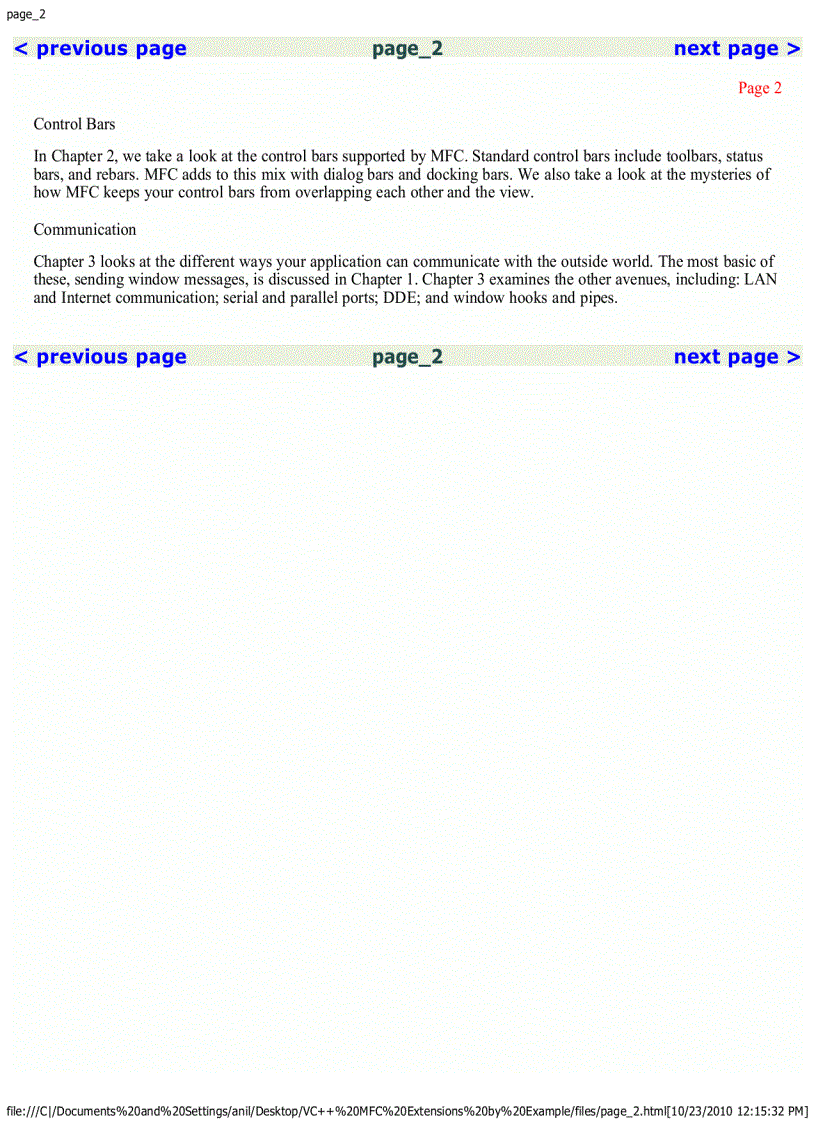 page_2

< previous page page_2 next page >

Page 2

Control Bars

In Chapter 2, we take a look at the control bars supported by MFC. Standard control bars include toolbars, status bars, and rebars. MFC adds to this mix with dialog bars and docking bars. We also take a look at the mysteries of how MFC keeps your control bars from overlapping each other and the view.

Communication

Chapter 3 looks at the different ways your application can communicate with the outside world. The most basic of these, sending window messages, is discussed in Chapter 1. Chapter 3 examines the other avenues, including: LAN and Internet communication; serial and parallel ports; DDE; and window hooks and pipes.

< previous page page_2 next page >

file:///C|/Documents%20and%20Settings/anil/Desktop/VC++%20MFC%20Extensions%20by%20Example/files/page_2.html[10/23/2010 12:15:32 PM]